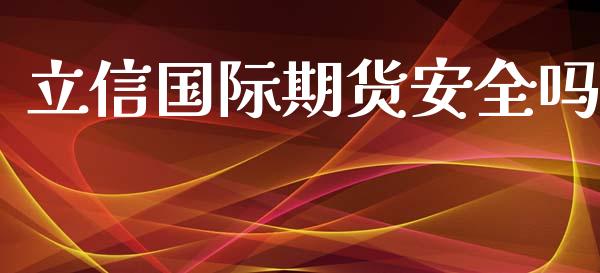 立信国际期货安全吗